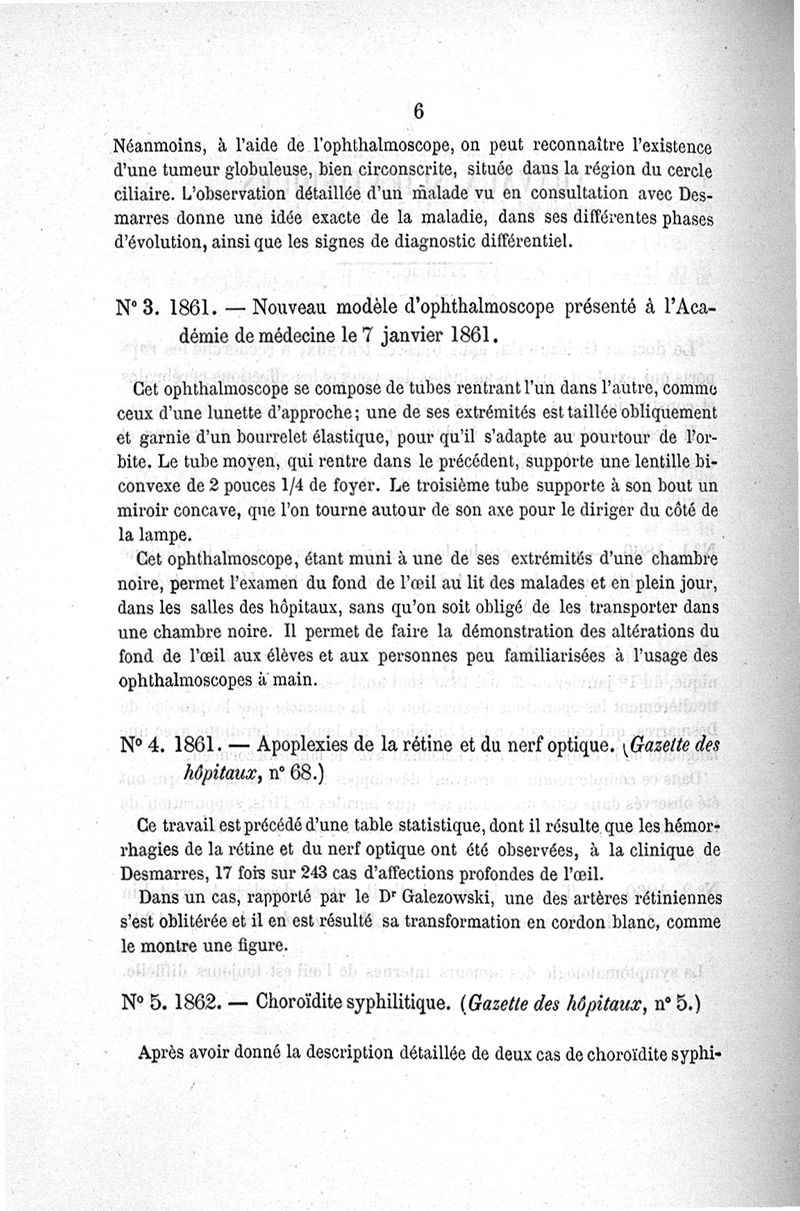 6

Néanmoins, à l'aide de l'ophthalmoscope, on peut reconnaître l'existence d'une tumeur globuleuse, bien circonscrite, située dans la région du cercle ciliaire. L'observation détaillée d'un malade vu en consultation avec Desmarres donne une idée exacte de la maladie, dans ses différentes phases d'évolution, ainsi que les signes de diagnostic différentiel.

N° 3. 1861. — Nouveau modèle d'ophthalmoscope présenté à l'Académie de médecine le 7 janvier 1861.

Cet ophthalmoscope se compose de tubes rentrant l'un dans l'autre, comme ceux d'une lunette d'approche; une de ses extrémités est taillée obliquement et garnie d'un bourrelet élastique, pour qu'il s'adapte au pourtour de l'orbite. Le tube moyen, qui rentre dans le précédent, supporte une lentille biconvexe de 2 pouces 1/4 de foyer. Le troisième tube supporte à son bout un miroir concave, que l'on tourne autour de son axe pour le diriger du côté de la lampe.

Cet ophthalmoscope, étant muni à une de ses extrémités d'une chambre noire, permet l'examen du fond de l'œil au lit des malades et en plein jour, dans les salles des hôpitaux, sans qu'on soit obligé de les transporter dans une chambre noire. Il permet de faire la démonstration des altérations du fond de l'œil aux élèves et aux personnes peu familiarisées à l'usage des ophthalmoscopes à main.

N° 4. 1861. — Apoplexies de la rétine et du nerf optique. (Gazette des hôpitaux, n° 68.)

Ce travail est précédé d'une table statistique, dont il résulte que les hémorrhagies de la rétine et du nerf optique ont été observées, à la clinique de Desmarres, 17 fois sur 243 cas d'affections profondes de l'œil.

Dans un cas, rapporté par le Dr Galezowski, une des artères rétiniennes s'est oblitérée et il en est résulté sa transformation en cordon blanc, comme le montre une figure.

N° 5. 1862. — Choroïdite syphilitique. (Gazette des hôpitaux, n° 5.)

Après avoir donné la description détaillée de deux cas de choroïdite syphi-